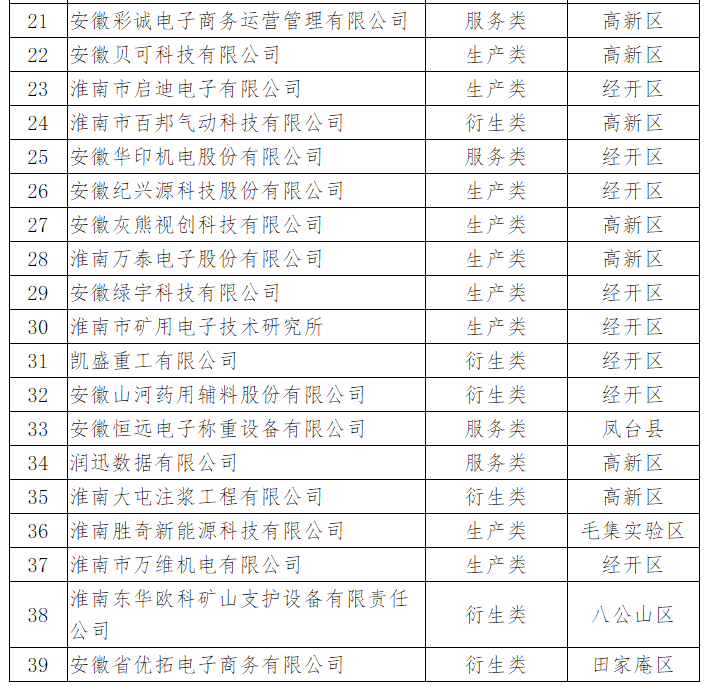 | 21 | 安徽彩诚电子商务运营管理有限公司 | 服务类 | 高新区 |
|---|---|---|---|
| 22 | 安徽贝可科技有限公司 | 生产类 | 高新区 |
| 23 | 淮南市启迪电子有限公司 | 生产类 | 经开区 |
| 24 | 淮南市百邦气动科技有限公司 | 衍生类 | 高新区 |
| 25 | 安徽华印机电股份有限公司 | 服务类 | 经开区 |
| 26 | 安徽纪兴源科技股份有限公司 | 生产类 | 经开区 |
| 27 | 安徽灰熊视创科技有限公司 | 生产类 | 高新区 |
| 28 | 淮南万泰电子股份有限公司 | 生产类 | 高新区 |
| 29 | 安徽绿宇科技有限公司 | 生产类 | 经开区 |
| 30 | 淮南市矿用电子技术研究所 | 生产类 | 经开区 |
| 31 | 凯盛重工有限公司 | 衍生类 | 经开区 |
| 32 | 安徽山河药用辅料股份有限公司 | 衍生类 | 经开区 |
| 33 | 安徽恒远电子称重设备有限公司 | 服务类 | 凤台县 |
| 34 | 润迅数据有限公司 | 服务类 | 高新区 |
| 35 | 淮南大屯注浆工程有限公司 | 衍生类 | 高新区 |
| 36 | 淮南胜奇新能源科技有限公司 | 生产类 | 毛集实验区 |
| 37 | 淮南市万维机电有限公司 | 生产类 | 经开区 |
| 38 | 淮南东华欧科矿山支护设备有限责任公司 | 衍生类 | 八公山区 |
| 39 | 安徽省优拓电子商务有限公司 | 衍生类 | 田家庵区 |